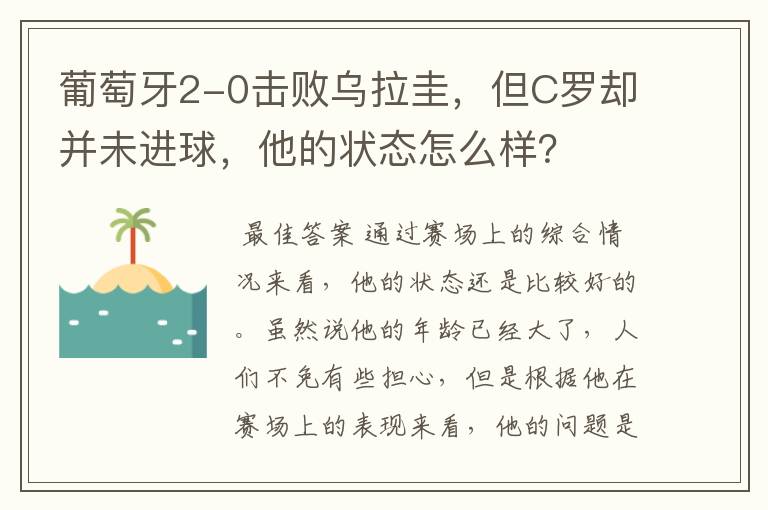 葡萄牙2-0击败乌拉圭，但C罗却并未进球，他的状态怎么样？

最佳答案 通过赛场上的综合情况来看，他的状态还是比较好的。虽然说他的年龄已经大了，人们不免有些担心，但是根据他在赛场上的表现来看，他的问题是